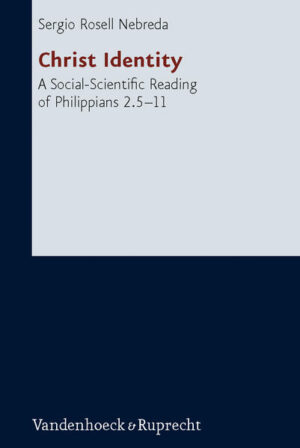 Sergio Rosell Nebreda

Christ Identity

A Social-Scientific Reading of Philippians 2.5–11

Vandenhoeck & Ruprecht